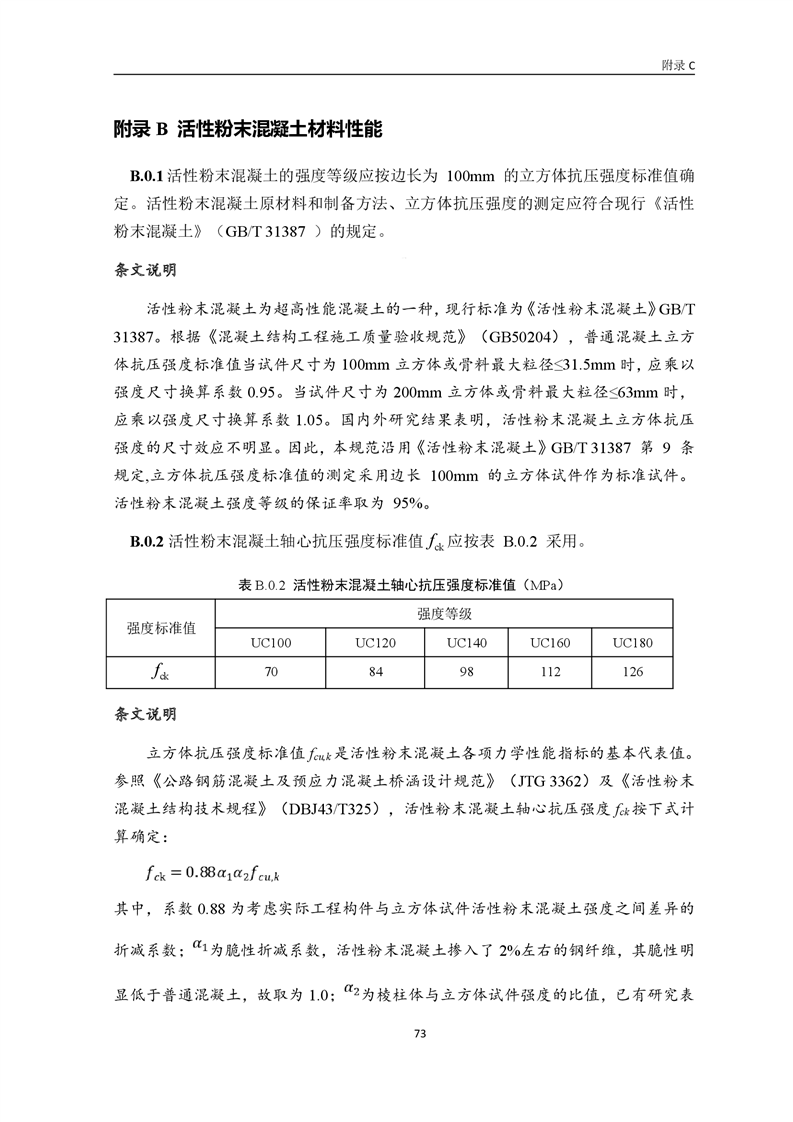 附录 C

附录 B 活性粉末混凝土材料性能

B.0.1 活性粉末混凝土的强度等级应按边长为 100mm 的立方体抗压强度标准值确定。活性粉末混凝土原材料和制备方法、立方体抗压强度的测定应符合现行《活性粉末混凝土》（GB/T 31387 ）的规定。

条文说明

活性粉末混凝土为超高性能混凝土的一种，现行标准为《活性粉末混凝土》GB/T 31387。根据《混凝土结构工程施工质量验收规范》（GB50204），普通混凝土立方体抗压强度标准值当试件尺寸为 100mm 立方体或骨料最大粒径≤31.5mm 时，应乘以强度尺寸换算系数 0.95。当试件尺寸为 200mm 立方体或骨料最大粒径≤63mm 时，应乘以强度尺寸换算系数 1.05。国内外研究结果表明，活性粉末混凝土立方体抗压强度的尺寸效应不明显。因此，本规范沿用《活性粉末混凝土》GB/T 31387 第 9 条规定,立方体抗压强度标准值的测定采用边长 100mm 的立方体试件作为标准试件。活性粉末混凝土强度等级的保证率取为 95%。

B.0.2 活性粉末混凝土轴心抗压强度标准值 $f_{ck}$ 应按表 B.0.2 采用。

表 B.0.2 活性粉末混凝土轴心抗压强度标准值（MPa）

| 强度标准值 | 强度等级 | | | | |
|---|---|---|---|---|---|
| | UC100 | UC120 | UC140 | UC160 | UC180 |
| $f_{ck}$ | 70 | 84 | 98 | 112 | 126 |

条文说明

立方体抗压强度标准值 $f_{cu,k}$ 是活性粉末混凝土各项力学性能指标的基本代表值。参照《公路钢筋混凝土及预应力混凝土桥涵设计规范》（JTG 3362）及《活性粉末混凝土结构技术规程》（DBJ43/T325），活性粉末混凝土轴心抗压强度 $f_{ck}$ 按下式计算确定：

$f_{ck} = 0.88\alpha_1\alpha_2 f_{cu,k}$

其中，系数 0.88 为考虑实际工程构件与立方体试件活性粉末混凝土强度之间差异的折减系数；$\alpha_1$ 为脆性折减系数，活性粉末混凝土掺入了 2%左右的钢纤维，其脆性明显低于普通混凝土，故取为 1.0；$\alpha_2$ 为棱柱体与立方体试件强度的比值，已有研究表

73